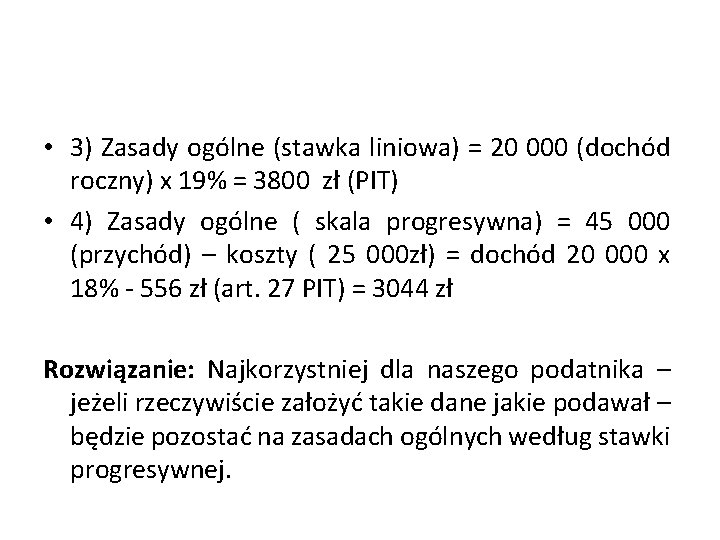 • 3) Zasady ogólne (stawka liniowa) = 20 000 (dochód roczny) x 19% = 3800 zł (PIT)

• 4) Zasady ogólne ( skala progresywna) = 45 000 (przychód) – koszty ( 25 000zł) = dochód 20 000 x 18% - 556 zł (art. 27 PIT) = 3044 zł

Rozwiązanie: Najkorzystniej dla naszego podatnika – jeżeli rzeczywiście założyć takie dane jakie podawał – będzie pozostać na zasadach ogólnych według stawki progresywnej.